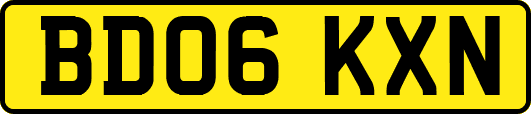 BD06 KXN